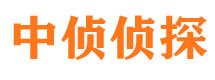 中侦侦探